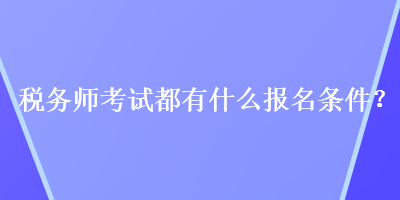 税务师考试都有什么报名条件？